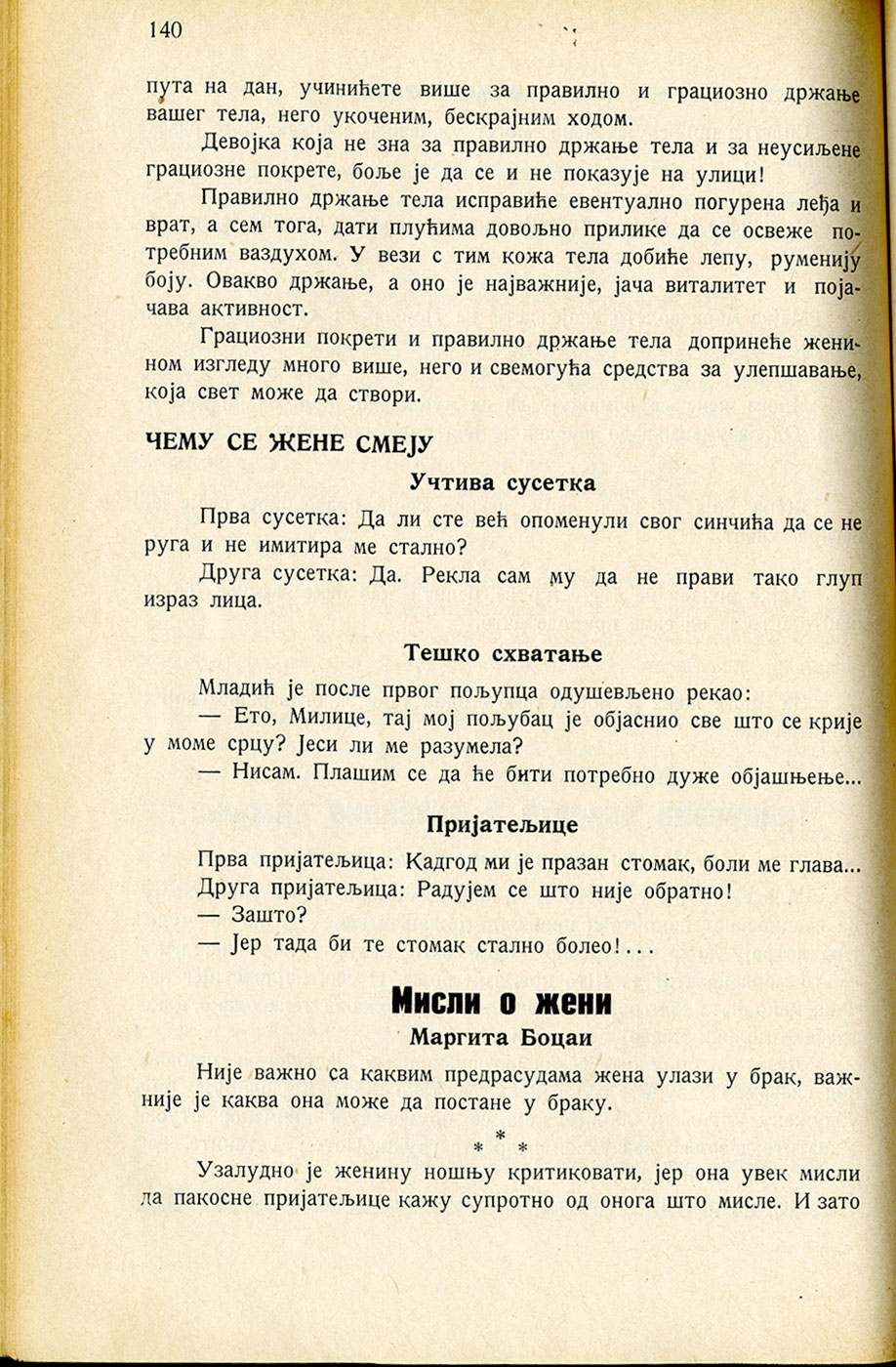 140

пута на дан, учинићете више за правилно и грациозно држање вашег тела, него укоченим, бескрајним ходом.

Девојка која не зна за правилно држање тела и за неусиљене грациозне покрете, боље је да се и не показује на улици!

Правилно држање тела исправиће евентуално погурена леђа и врат, а сем тога, дати плућима довољно прилике да се освеже потребним ваздухом. У вези с тим кожа тела добиће лепу, руменију боју. Овакво држање, а оно је најважније, јача виталитет и појачава активност.

Грациозни покрети и правилно држање тела допринеће женином изгледу много више, него и свемогућа средства за улепшавање, која свет може да створи.

ЧЕМУ СЕ ЖЕНЕ СМЕЈУ

Учтива сусетка

Прва сусетка: Да ли сте већ опоменули свог синчића да се не руга и не имитира ме стално?

Друга сусетка: Да. Рекла сам му да не прави тако глуп израз лица.

Тешко схватање

Младић је после првог пољупца одушевљено рекао:

— Ето, Милице, тај мој пољубац је објаснио све што се крије у моме срцу? Јеси ли ме разумела?

— Нисам. Плашим се да ће бити потребно дуже објашњење...

Пријатељице

Прва пријатељица: Кадгод ми је празан стомак, боли ме глава...
Друга пријатељица: Радујем се што није обратно!
— Зашто?
— Јер тада би те стомак стално болео!...

Мисли о жени

Маргита Боцаи

Није важно са каквим предрасудама жена улази у брак, важније је каква она може да постане у браку.

* * *

Узалудно је женину ношњу критиковати, јер она увек мисли да пакосне пријатељице кажу супротно од онога што мисле. И зато